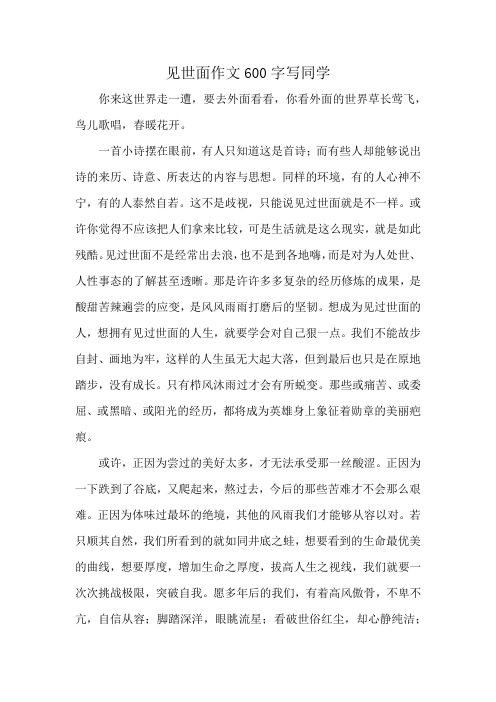 见世面作文600字写同学

你来这世界走一遭，要去外面看看，你看外面的世界草长莺飞，鸟儿歌唱，春暖花开。

一首小诗摆在眼前，有人只知道这是首诗；而有些人却能够说出诗的来历、诗意、所表达的内容与思想。同样的环境，有的人心神不宁，有的人泰然自若。这不是歧视，只能说见过世面就是不一样。或许你觉得不应该把人们拿来比较，可是生活就是这么现实，就是如此残酷。见过世面不是经常出去浪，也不是到各地嗨，而是对为人处世、人性事态的了解甚至透晰。那是许许多多复杂的经历修炼的成果，是酸甜苦辣遍尝的应变，是风风雨雨打磨后的坚韧。想成为见过世面的人，想拥有见过世面的人生，就要学会对自己狠一点。我们不能故步自封、画地为牢，这样的人生虽无大起大落，但到最后也只是在原地踏步，没有成长。只有栉风沐雨过才会有所蜕变。那些或痛苦、或委屈、或黑暗、或阳光的经历，都将成为英雄身上象征着勋章的美丽疤痕。

或许，正因为尝过的美好太多，才无法承受那一丝酸涩。正因为一下跌到了谷底，又爬起来，熬过去，今后的那些苦难才不会那么艰难。正因为体味过最坏的绝境，其他的风雨我们才能够从容以对。若只顺其自然，我们所看到的就如同井底之蛙，想要看到的生命最优美的曲线，想要厚度，增加生命之厚度，拔高人生之视线，我们就要一次次挑战极限，突破自我。愿多年后的我们，有着高风傲骨，不卑不亢，自信从容；脚踏深洋，眼眺流星；看破世俗红尘，却心静纯洁；